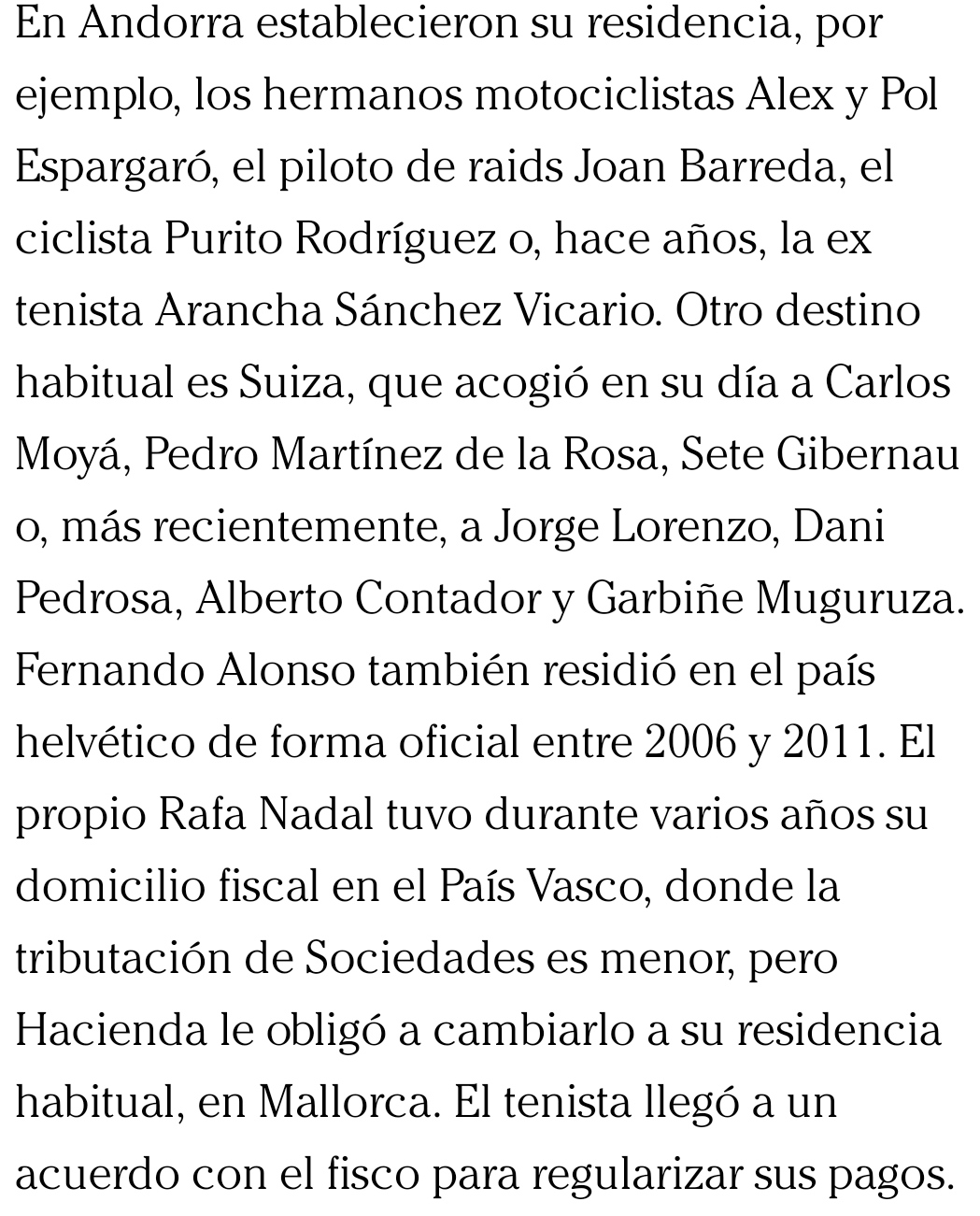 En Andorra establecieron su residencia, por ejemplo, los hermanos motociclistas Alex y Pol Espargaró, el piloto de raids Joan Barreda, el ciclista Purito Rodríguez o, hace años, la ex tenista Arancha Sánchez Vicario. Otro destino habitual es Suiza, que acogió en su día a Carlos Moyá, Pedro Martínez de la Rosa, Sete Gibernau o, más recientemente, a Jorge Lorenzo, Dani Pedrosa, Alberto Contador y Garbiñe Muguruza. Fernando Alonso también residió en el país helvético de forma oficial entre 2006 y 2011. El propio Rafa Nadal tuvo durante varios años su domicilio fiscal en el País Vasco, donde la tributación de Sociedades es menor, pero Hacienda le obligó a cambiarlo a su residencia habitual, en Mallorca. El tenista llegó a un acuerdo con el fisco para regularizar sus pagos.